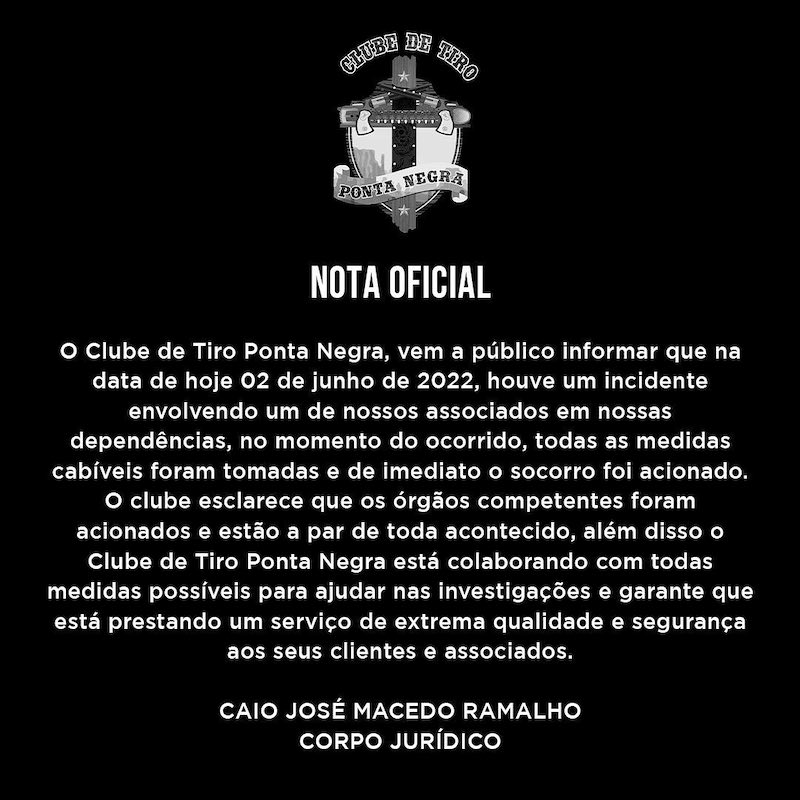 CLUBE DE TIRO
PONTA NEGRA

NOTA OFICIAL

O Clube de Tiro Ponta Negra, vem a público informar que na data de hoje 02 de junho de 2022, houve um incidente envolvendo um de nossos associados em nossas dependências, no momento do ocorrido, todas as medidas cabíveis foram tomadas e de imediato o socorro foi acionado. O clube esclarece que os órgãos competentes foram acionados e estão a par de toda acontecido, além disso o Clube de Tiro Ponta Negra está colaborando com todas medidas possíveis para ajudar nas investigações e garante que está prestando um serviço de extrema qualidade e segurança aos seus clientes e associados.

CAIO JOSÉ MACEDO RAMALHO
CORPO JURÍDICO